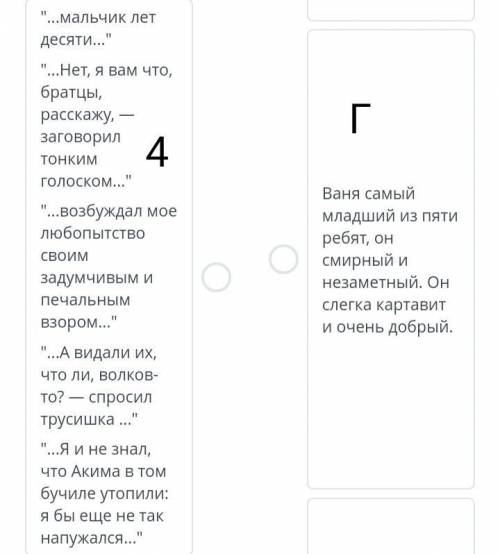 "...мальчик лет десяти..."

"...Нет, я вам что, братцы, расскажу, — заговорил тонким голоском..."

4

"...возбуждал мое любопытство своим задумчивым и печальным взором..."

"...А видали их, что ли, волков-то? — спросил трусишка ..."

"...Я и не знал, что Акима в том бучиле утопили: я бы еще не так напужался..."

Г

Ваня самый младший из пяти ребят, он смирный и незаметный. Он слегка картавит и очень добрый.